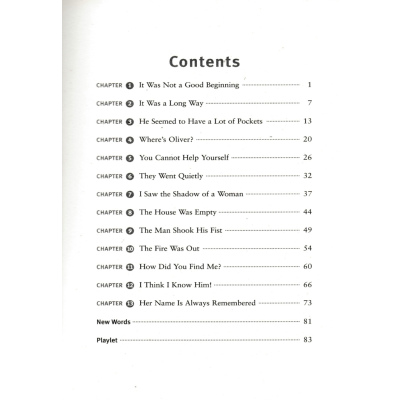 Contents

CHAPTER 1 It Was Not a Good Beginning 1

CHAPTER 2 It Was a Long Way 7

CHAPTER 3 He Seemed to Have a Lot of Pockets 13

CHAPTER 4 Where's Oliver? 20

CHAPTER 5 You Cannot Help Yourself 26

CHAPTER 6 They Went Quietly 32

CHAPTER 7 I Saw the Shadow of a Woman 37

CHAPTER 8 The House Was Empty 44

CHAPTER 9 The Man Shook His Fist 49

CHAPTER 10 The Fire Was Out 54

CHAPTER 11 How Did You Find Me? 60

CHAPTER 12 I Think I Know Him! 66

CHAPTER 13 Her Name Is Always Remembered 73

New Words 81

Playlet 83